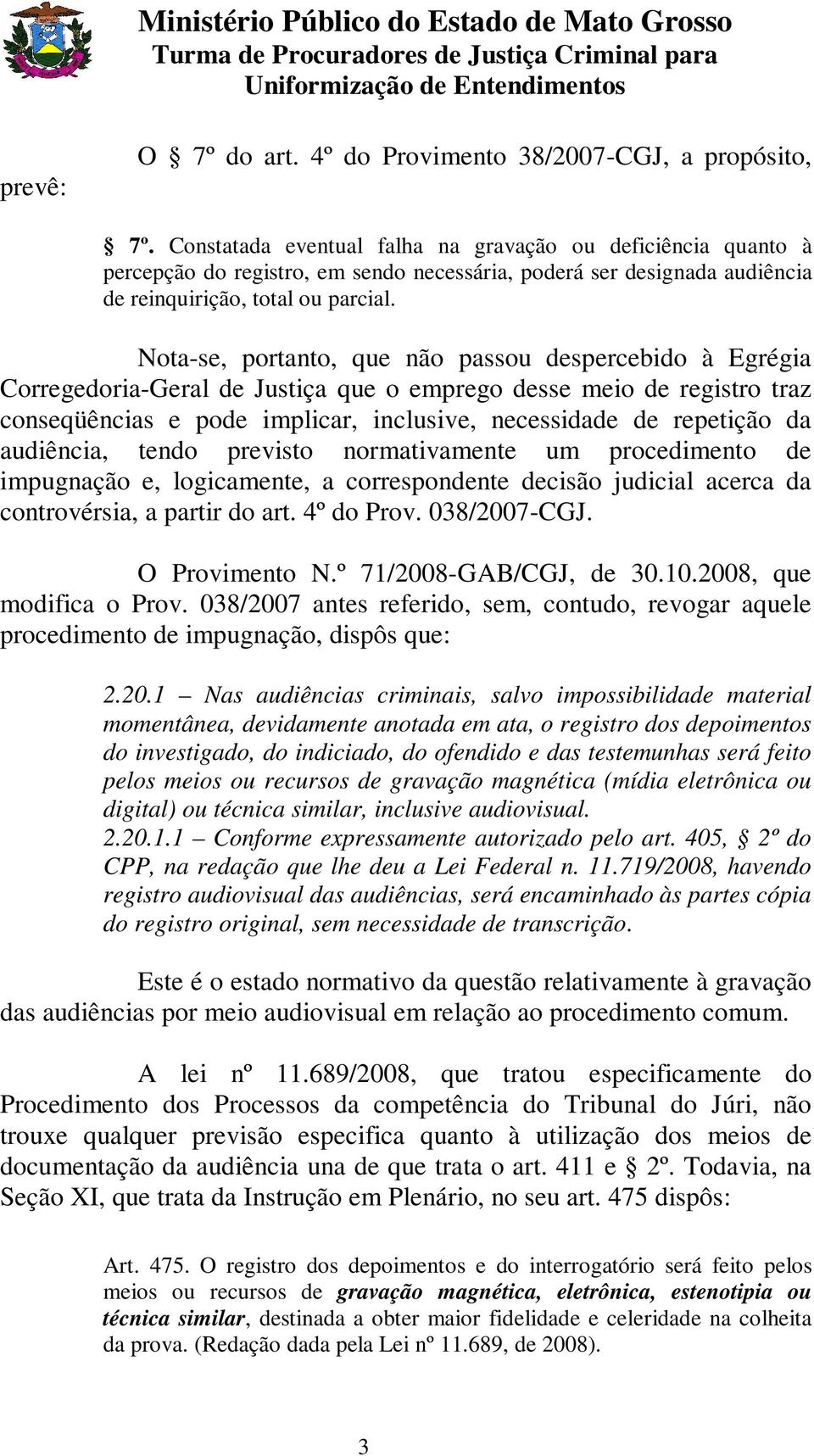 Ministério Público do Estado de Mato Grosso
Turma de Procuradores de Justiça Criminal para Uniformização de Entendimentos

O § 7º do art. 4º do Provimento 38/2007-CGJ, a propósito, prevê:

§ 7º. Constatada eventual falha na gravação ou deficiência quanto à percepção do registro, em sendo necessária, poderá ser designada audiência de reinquirição, total ou parcial.

Nota-se, portanto, que não passou despercebido à Egrégia Corregedoria-Geral de Justiça que o emprego desse meio de registro traz conseqüências e pode implicar, inclusive, necessidade de repetição da audiência, tendo previsto normativamente um procedimento de impugnação e, logicamente, a correspondente decisão judicial acerca da controvérsia, a partir do art. 4º do Prov. 038/2007-CGJ.

O Provimento N.º 71/2008-GAB/CGJ, de 30.10.2008, que modifica o Prov. 038/2007 antes referido, sem, contudo, revogar aquele procedimento de impugnação, dispôs que:

2.20.1 – Nas audiências criminais, salvo impossibilidade material momentânea, devidamente anotada em ata, o registro dos depoimentos do investigado, do indiciado, do ofendido e das testemunhas será feito pelos meios ou recursos de gravação magnética (mídia eletrônica ou digital) ou técnica similar, inclusive audiovisual.
2.20.1.1 – Conforme expressamente autorizado pelo art. 405, § 2º do CPP, na redação que lhe deu a Lei Federal n. 11.719/2008, havendo registro audiovisual das audiências, será encaminhado às partes cópia do registro original, sem necessidade de transcrição.

Este é o estado normativo da questão relativamente à gravação das audiências por meio audiovisual em relação ao procedimento comum.

A lei nº 11.689/2008, que tratou especificamente do Procedimento dos Processos da competência do Tribunal do Júri, não trouxe qualquer previsão especifica quanto à utilização dos meios de documentação da audiência una de que trata o art. 411 e § 2º. Todavia, na Seção XI, que trata da Instrução em Plenário, no seu art. 475 dispôs:

Art. 475. O registro dos depoimentos e do interrogatório será feito pelos meios ou recursos de gravação magnética, eletrônica, estenotipia ou técnica similar, destinada a obter maior fidelidade e celeridade na colheita da prova. (Redação dada pela Lei nº 11.689, de 2008).

3